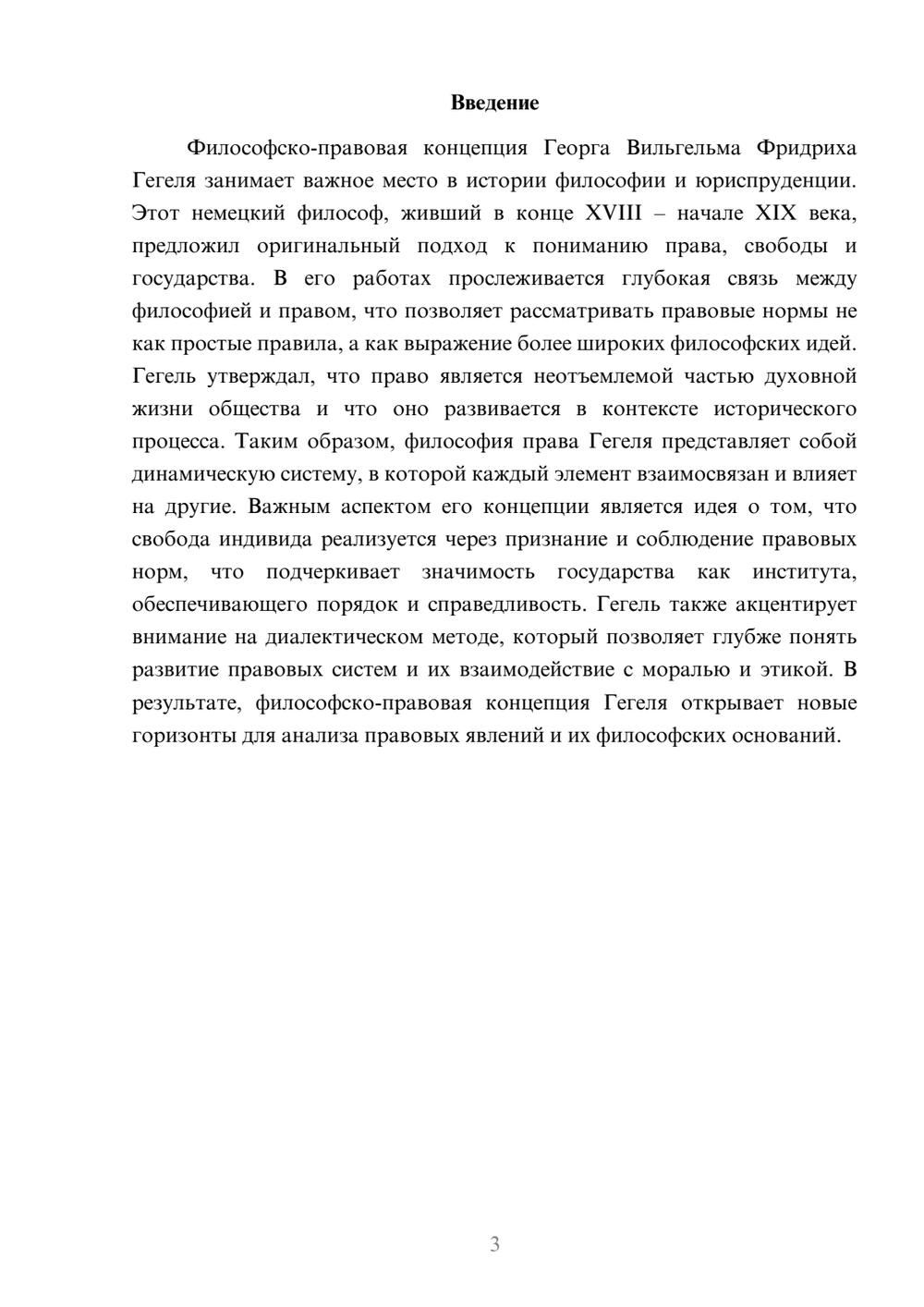 Введение

Философско-правовая концепция Георга Вильгельма Фридриха Гегеля занимает важное место в истории философии и юриспруденции. Этот немецкий философ, живший в конце XVIII – начале XIX века, предложил оригинальный подход к пониманию права, свободы и государства. В его работах прослеживается глубокая связь между философией и правом, что позволяет рассматривать правовые нормы не как простые правила, а как выражение более широких философских идей. Гегель утверждал, что право является неотъемлемой частью духовной жизни общества и что оно развивается в контексте исторического процесса. Таким образом, философия права Гегеля представляет собой динамическую систему, в которой каждый элемент взаимосвязан и влияет на другие. Важным аспектом его концепции является идея о том, что свобода индивида реализуется через признание и соблюдение правовых норм, что подчеркивает значимость государства как института, обеспечивающего порядок и справедливость. Гегель также акцентирует внимание на диалектическом методе, который позволяет глубже понять развитие правовых систем и их взаимодействие с моралью и этикой. В результате, философско-правовая концепция Гегеля открывает новые горизонты для анализа правовых явлений и их философских оснований.

3